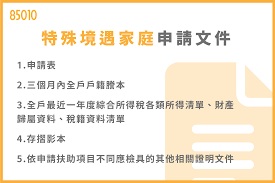 85010

特殊境遇家庭申請文件

1.申請表

2.三個月內全戶戶籍謄本

3.全戶最近一年度綜合所得稅各類所得清單、財產歸屬資料、稅籍資料清單

4.存摺影本

5.依申請扶助項目不同應檢具的其他相關證明文件